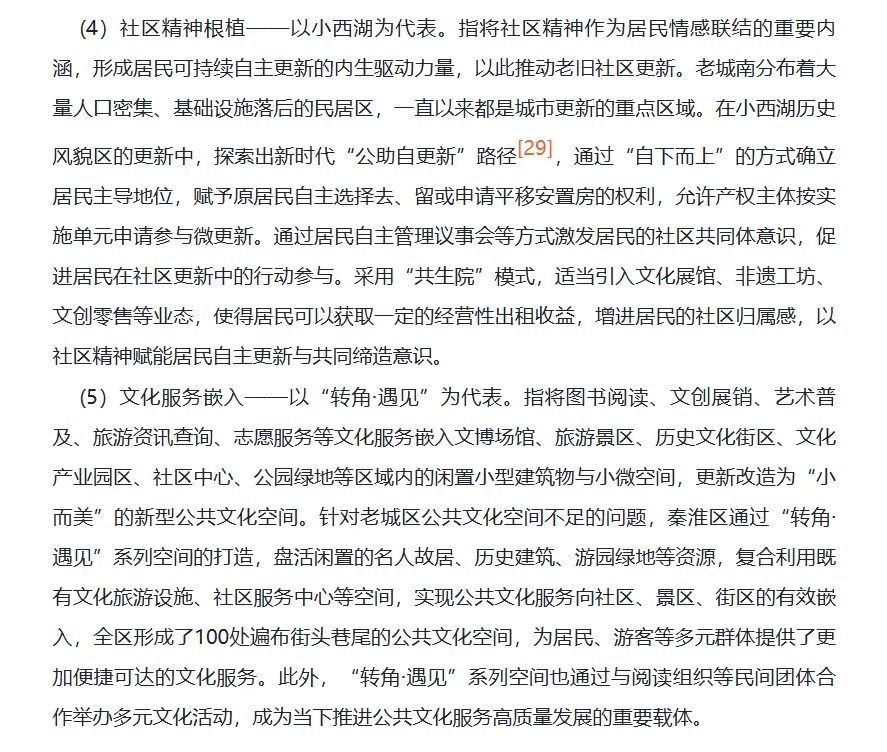 (4）社区精神根植——以小西湖为代表。指将社区精神作为居民情感联结的重要内涵，形成居民可持续自主更新的内生驱动力量，以此推动老旧社区更新。老城南分布着大量人口密集、基础设施落后的民居区，一直以来都是城市更新的重点区域。在小西湖历史风貌区的更新中，探索出新时代“公助自更新”路径[29]，通过“自下而上”的方式确立居民主导地位，赋予原居民自主选择去、留或申请平移安置房的权利，允许产权主体按实施单元申请参与微更新。通过居民自主管理议事会等方式激发居民的社区共同体意识，促进居民在社区更新中的行动参与。采用“共生院”模式，适当引入文化展馆、非遗工坊、文创零售等业态，使得居民可以获取一定的经营性出租收益，增进居民的社区归属感，以社区精神赋能居民自主更新与共同缔造意识。

(5）文化服务嵌入——以“转角·遇见”为代表。指将图书阅读、文创展销、艺术普及、旅游资讯查询、志愿服务等文化服务嵌入文博场馆、旅游景区、历史文化街区、文化产业园区、社区中心、公园绿地等区域内的闲置小型建筑物与小微空间，更新改造为“小而美”的新型公共文化空间。针对老城区公共文化空间不足的问题，秦淮区通过“转角·遇见”系列空间的打造，盘活闲置的名人故居、历史建筑、游园绿地等资源，复合利用既有文化旅游设施、社区服务中心等空间，实现公共文化服务向社区、景区、街区的有效嵌入，全区形成了100处遍布街头巷尾的公共文化空间，为居民、游客等多元群体提供了更加便捷可达的文化服务。此外，“转角·遇见”系列空间也通过与阅读组织等民间团体合作举办多元文化活动，成为当下推进公共文化服务高质量发展的重要载体。